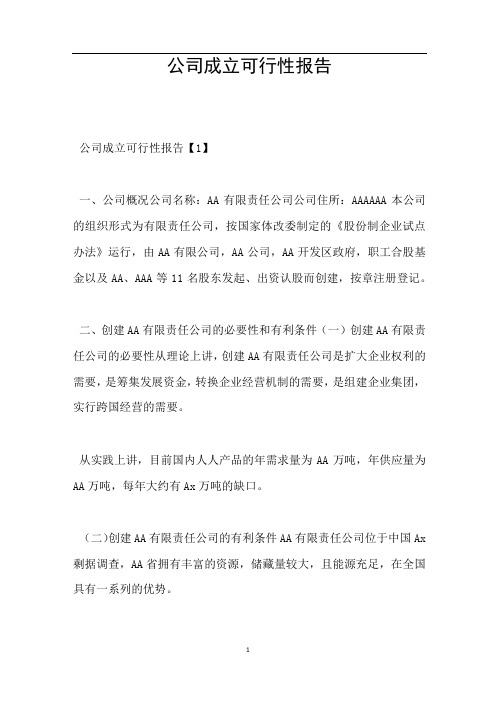 公司成立可行性报告

公司成立可行性报告【1】

一、公司概况公司名称：AA 有限责任公司公司住所：AAAAAA 本公司的组织形式为有限责任公司，按国家体改委制定的《股份制企业试点办法》运行，由 AA 有限公司，AA 公司，AA 开发区政府，职工合股基金以及 AA、AAA 等 11 名股东发起、出资认股而创建，按章注册登记。

二、创建 AA 有限责任公司的必要性和有利条件（一）创建 AA 有限责任公司的必要性从理论上讲，创建 AA 有限责任公司是扩大企业权利的需要，是筹集发展资金，转换企业经营机制的需要，是组建企业集团，实行跨国经营的需要。

从实践上讲，目前国内人人产品的年需求量为 AA 万吨，年供应量为 AA 万吨，每年大约有 Ax 万吨的缺口。

（二)创建 AA 有限责任公司的有利条件 AA 有限责任公司位于中国 Ax 剩据调查，AA 省拥有丰富的资源，储藏量较大，且能源充足，在全国具有一系列的优势。

1